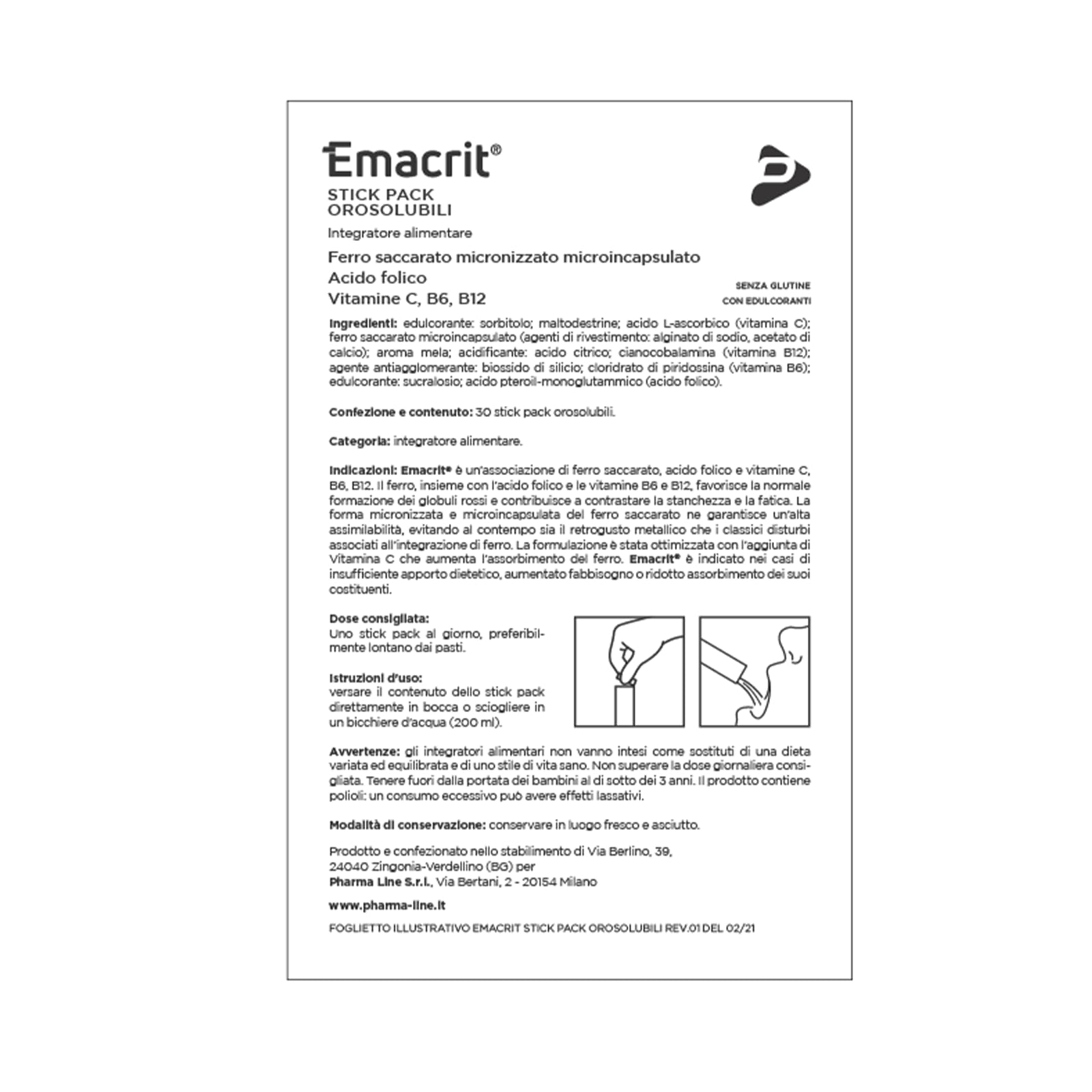 Emacrit®
STICK PACK
OROSOLUBILI

Integratore alimentare

Ferro saccarato micronizzato microincapsulato
Acido folico
Vitamine C, B6, B12

SENZA GLUTINE
CON EDULCORANTI

Ingredienti: edulcorante: sorbitolo; maltodestrine; acido L-ascorbico (vitamina C); ferro saccarato microincapsulato (agenti di rivestimento: alginato di sodio, acetato di calcio); aroma mela; acidificante: acido citrico; cianocobalamina (vitamina B12); agente antiagglomerante: biossido di silicio; cloridrato di piridossina (vitamina B6); edulcorante: sucralosio; acido pteroil-monoglutammico (acido folico).

Confezione e contenuto: 30 stick pack orosolubili.

Categoria: integratore alimentare.

Indicazioni: Emacrit® è un'associazione di ferro saccarato, acido folico e vitamine C, B6, B12. Il ferro, insieme con l'acido folico e le vitamine B6 e B12, favorisce la normale formazione dei globuli rossi e contribuisce a contrastare la stanchezza e la fatica. La forma micronizzata e microincapsulata del ferro saccarato ne garantisce un'alta assimilabilità, evitando al contempo sia il retrogusto metallico che i classici disturbi associati all'integrazione di ferro. La formulazione è stata ottimizzata con l'aggiunta di Vitamina C che aumenta l'assorbimento del ferro. Emacrit® è indicato nei casi di insufficiente apporto dietetico, aumentato fabbisogno o ridotto assorbimento dei suoi costituenti.

Dose consigliata:
Uno stick pack al giorno, preferibilmente lontano dai pasti.

Istruzioni d'uso:
versare il contenuto dello stick pack direttamente in bocca o sciogliere in un bicchiere d'acqua (200 ml).

Avvertenze: gli integratori alimentari non vanno intesi come sostituti di una dieta variata ed equilibrata e di uno stile di vita sano. Non superare la dose giornaliera consigliata. Tenere fuori dalla portata dei bambini al di sotto dei 3 anni. Il prodotto contiene polioli: un consumo eccessivo può avere effetti lassativi.

Modalità di conservazione: conservare in luogo fresco e asciutto.

Prodotto e confezionato nello stabilimento di Via Berlino, 39,
24040 Zingonia-Verdellino (BG) per
Pharma Line S.r.l., Via Bertani, 2 - 20154 Milano

www.pharma-line.it

FOGLIETTO ILLUSTRATIVO EMACRIT STICK PACK OROSOLUBILI REV.01 DEL 02/21